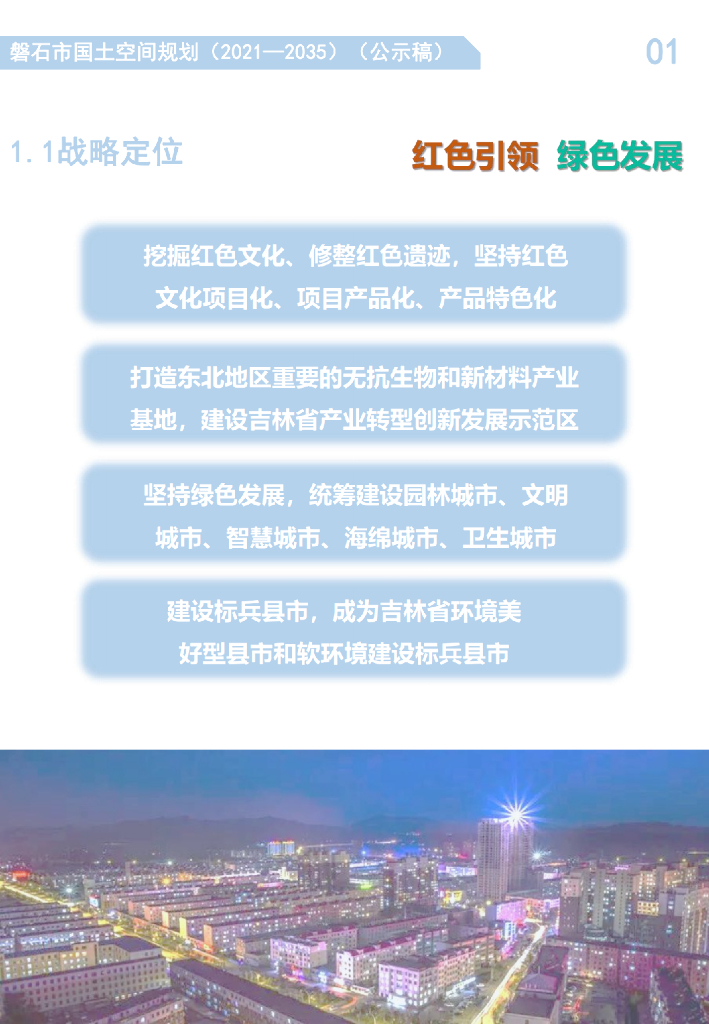 磐石市国土空间规划（2021—2035）（公示稿）

01

1.1战略定位

红色引领 绿色发展

挖掘红色文化、修整红色遗迹，坚持红色文化项目化、项目产品化、产品特色化

打造东北地区重要的无抗生物和新材料产业基地，建设吉林省产业转型创新发展示范区

坚持绿色发展，统筹建设园林城市、文明城市、智慧城市、海绵城市、卫生城市

建设标兵县市，成为吉林省环境美好型县市和软环境建设标兵县市